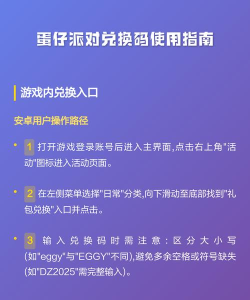 蛋仔派对兑换码使用指南

游戏内兑换入口

安卓用户操作路径

• 1 打开游戏登录账号后进入主界面,点击右上角"活动"图标进入活动页面。

• 2 在左侧菜单选择"日常"分类,向下滑动至底部找到"礼包兑换"入口并点击。

• 3 输入兑换码时需注意:区分大小写(如"eggy"与"EGGY"不同),避免多余空格或符号缺失(如"DZ2025"需完整输入)。